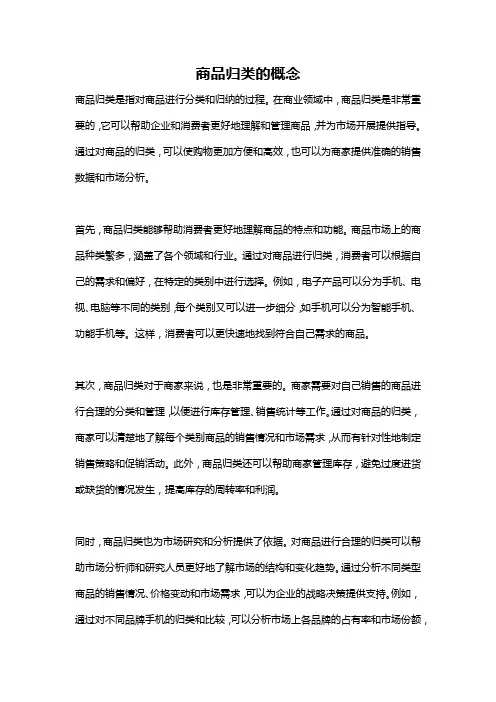 商品归类的概念

商品归类是指对商品进行分类和归纳的过程。在商业领域中，商品归类是非常重要的，它可以帮助企业和消费者更好地理解和管理商品，并为市场开展提供指导。通过对商品的归类，可以使购物更加方便和高效，也可以为商家提供准确的销售数据和市场分析。

首先，商品归类能够帮助消费者更好地理解商品的特点和功能。商品市场上的商品种类繁多，涵盖了各个领域和行业。通过对商品进行归类，消费者可以根据自己的需求和偏好，在特定的类别中进行选择。例如，电子产品可以分为手机、电视、电脑等不同的类别，每个类别又可以进一步细分，如手机可以分为智能手机、功能手机等。这样，消费者可以更快速地找到符合自己需求的商品。

其次，商品归类对于商家来说，也是非常重要的。商家需要对自己销售的商品进行合理的分类和管理，以便进行库存管理、销售统计等工作。通过对商品的归类，商家可以清楚地了解每个类别商品的销售情况和市场需求，从而有针对性地制定销售策略和促销活动。此外，商品归类还可以帮助商家管理库存，避免过度进货或缺货的情况发生，提高库存的周转率和利润。

同时，商品归类也为市场研究和分析提供了依据。对商品进行合理的归类可以帮助市场分析师和研究人员更好地了解市场的结构和变化趋势。通过分析不同类型商品的销售情况、价格变动和市场需求，可以为企业的战略决策提供支持。例如，通过对不同品牌手机的归类和比较，可以分析市场上各品牌的占有率和市场份额，